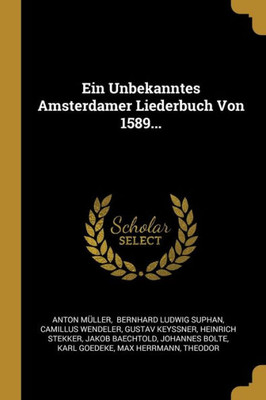 Ein Unbekanntes Amsterdamer Liederbuch Von 1589...

Scholar SELECT

ANTON MÜLLER, BERNHARD LUDWIG SUPHAN, CAMILLUS WENDELER, GUSTAV KEYSSNER, HEINRICH STEKKER, JAKOB BAECHTOLD, JOHANNES BOLTE, KARL GOEDEKE, MAX HERRMANN, THEODOR